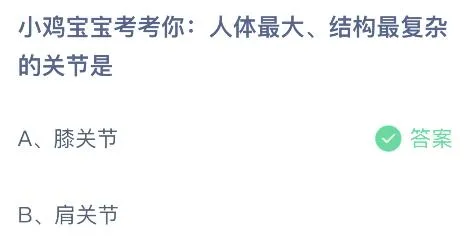 小鸡宝宝考考你：人体最大、结构最复杂的关节是

A、膝关节

答案

B、肩关节